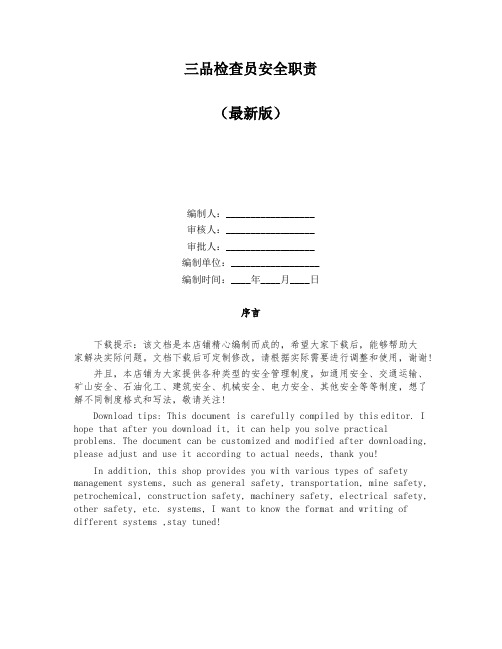 三品检查员安全职责

（最新版）

编制人：________________

审核人：________________

审批人：________________

编制单位：________________

编制时间：____年____月____日

序言

下载提示：该文档是本店铺精心编制而成的，希望大家下载后，能够帮助大家解决实际问题。文档下载后可定制修改，请根据实际需要进行调整和使用，谢谢！

并且，本店铺为大家提供各种类型的安全管理制度，如通用安全、交通运输、矿山安全、石油化工、建筑安全、机械安全、电力安全、其他安全等等制度，想了解不同制度格式和写法，敬请关注！

Download tips: This document is carefully compiled by this editor. I hope that after you download it, it can help you solve practical problems. The document can be customized and modified after downloading, please adjust and use it according to actual needs, thank you!

In addition, this shop provides you with various types of safety management systems, such as general safety, transportation, mine safety, petrochemical, construction safety, machinery safety, electrical safety, other safety, etc. systems, I want to know the format and writing of different systems ,stay tuned!